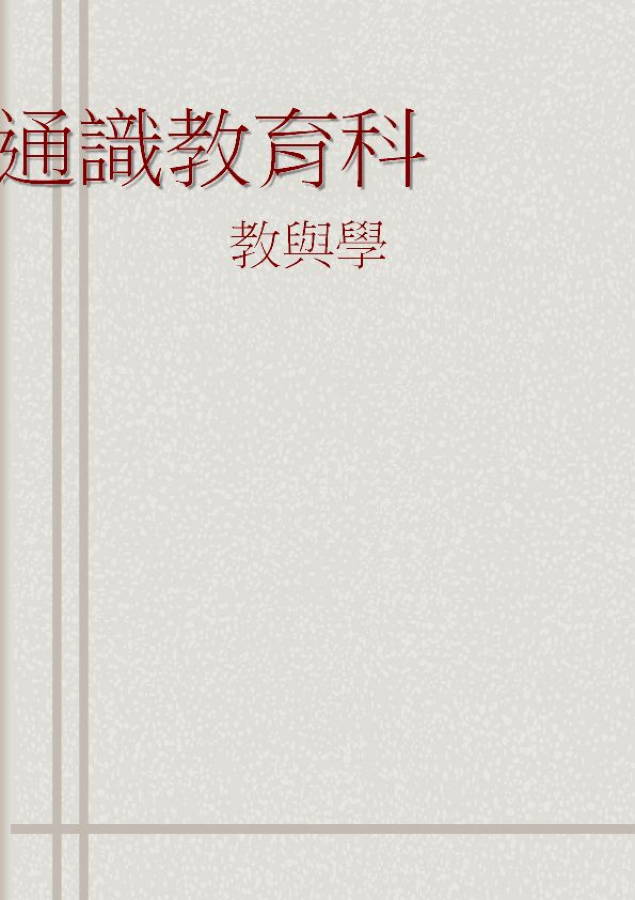 通識教育科

教與學